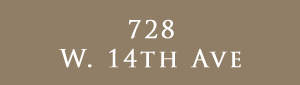 728
W. 14TH AVE